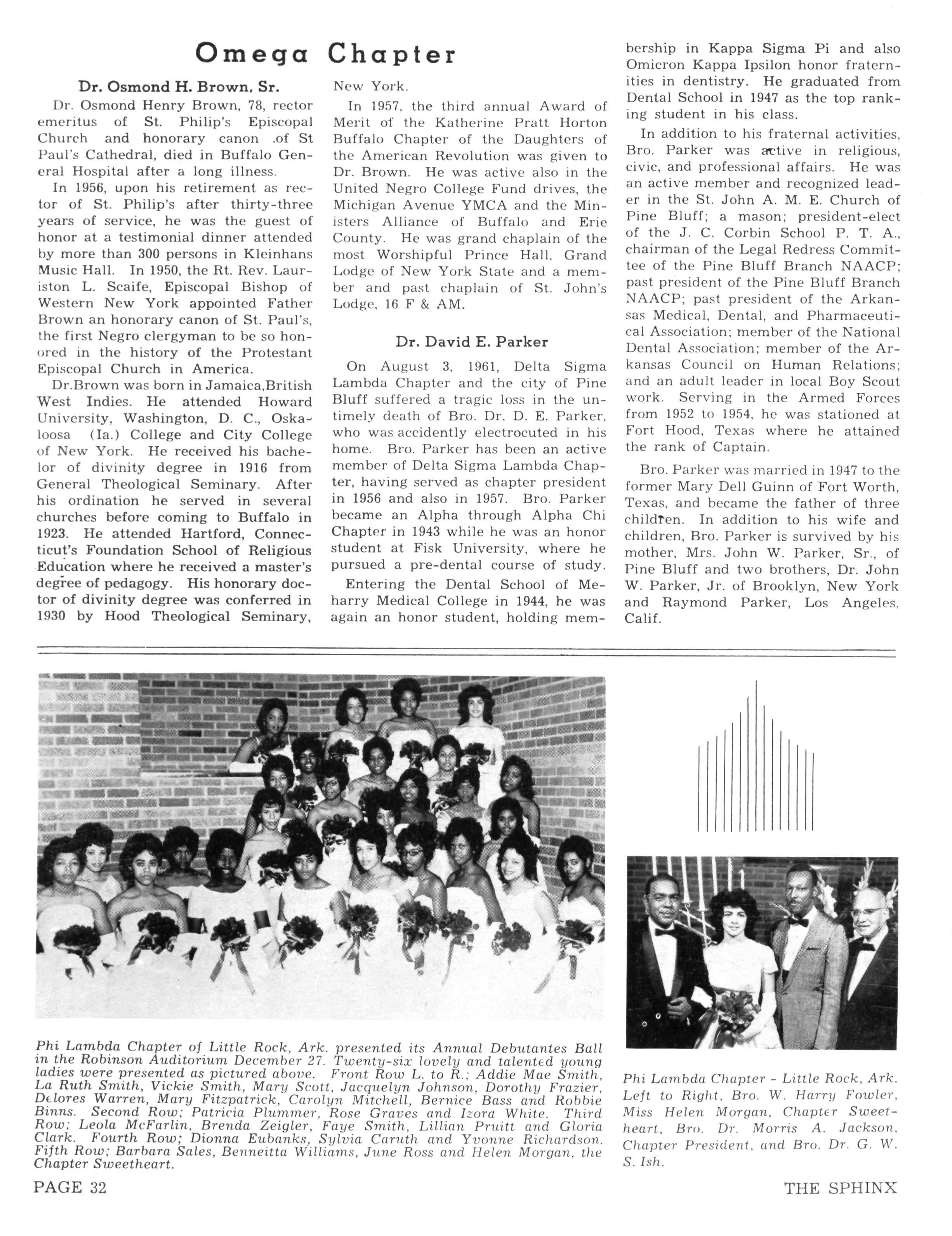 Omega Chapter

Dr. Osmond H. Brown, Sr.

Dr. Osmond Henry Brown, 78, rector emeritus of St. Philip's Episcopal Church and honorary canon .of St Paul's Cathedral, died in Buffalo General Hospital after a long illness.

In 1956, upon his retirement as rector of St. Philip's after thirty-three years of service, he was the guest of honor at a testimonial dinner attended by more than 300 persons in Kleinhans Music Hall. In 1950, the Rt. Rev. Lauriston L. Scaife, Episcopal Bishop of Western New York appointed Father Brown an honorary canon of St. Paul's, the first Negro clergyman to be so honored in the history of the Protestant Episcopal Church in America.

Dr.Brown was born in Jamaica,British West Indies. He attended Howard University, Washington, D. C., Oskaloosa (Ia.) College and City College of New York. He received his bachelor of divinity degree in 1916 from General Theological Seminary. After his ordination he served in several churches before coming to Buffalo in 1923. He attended Hartford, Connecticut's Foundation School of Religious Education where he received a master's degree of pedagogy. His honorary doctor of divinity degree was conferred in 1930 by Hood Theological Seminary, New York.

In 1957, the third annual Award of Merit of the Katherine Pratt Horton Buffalo Chapter of the Daughters of the American Revolution was given to Dr. Brown. He was active also in the United Negro College Fund drives, the Michigan Avenue YMCA and the Ministers Alliance of Buffalo and Erie County. He was grand chaplain of the most Worshipful Prince Hall, Grand Lodge of New York State and a member and past chaplain of St. John's Lodge, 16 F & AM.

Dr. David E. Parker

On August 3, 1961, Delta Sigma Lambda Chapter and the city of Pine Bluff suffered a tragic loss in the untimely death of Bro. Dr. D. E. Parker, who was accidently electrocuted in his home. Bro. Parker has been an active member of Delta Sigma Lambda Chapter, having served as chapter president in 1956 and also in 1957. Bro. Parker became an Alpha through Alpha Chi Chapter in 1943 while he was an honor student at Fisk University, where he pursued a pre-dental course of study.

Entering the Dental School of Meharry Medical College in 1944, he was again an honor student, holding membership in Kappa Sigma Pi and also Omicron Kappa Ipsilon honor fraternities in dentistry. He graduated from Dental School in 1947 as the top ranking student in his class.

In addition to his fraternal activities, Bro. Parker was active in religious, civic, and professional affairs. He was an active member and recognized leader in the St. John A. M. E. Church of Pine Bluff; a mason; president-elect of the J. C. Corbin School P. T. A., chairman of the Legal Redress Committee of the Pine Bluff Branch NAACP; past president of the Pine Bluff Branch NAACP; past president of the Arkansas Medical, Dental, and Pharmaceutical Association; member of the National Dental Association; member of the Arkansas Council on Human Relations; and an adult leader in local Boy Scout work. Serving in the Armed Forces from 1952 to 1954, he was stationed at Fort Hood, Texas where he attained the rank of Captain.

Bro. Parker was married in 1947 to the former Mary Dell Guinn of Fort Worth, Texas, and became the father of three children. In addition to his wife and children, Bro. Parker is survived by his mother, Mrs. John W. Parker, Sr., of Pine Bluff and two brothers, Dr. John W. Parker, Jr. of Brooklyn, New York and Raymond Parker, Los Angeles, Calif.

Phi Lambda Chapter of Little Rock, Ark. presented its Annual Debutantes Ball in the Robinson Auditorium December 27. Twenty-six lovely and talented young ladies were presented as pictured above. Front Row L. to R.; Addie Mae Smith, La Ruth Smith, Vickie Smith, Mary Scott, Jacquelyn Johnson, Dorothy Frazier, Delores Warren, Mary Fitzpatrick, Carolyn Mitchell, Bernice Bass and Robbie Binns. Second Row; Patricia Plummer, Rose Graves and Izora White. Third Row; Leola McFarlin, Brenda Zeigler, Faye Smith, Lillian Pruitt and Gloria Clark. Fourth Row; Dionna Eubanks, Sylvia Caruth and Yvonne Richardson. Fifth Row; Barbara Sales, Benneitta Williams, June Ross and Helen Morgan, the Chapter Sweetheart.

Phi Lambda Chapter - Little Rock, Ark. Left to Right, Bro. W. Harry Fowler, Miss Helen Morgan, Chapter Sweetheart, Bro. Dr. Morris A. Jackson, Chapter President, and Bro. Dr. G. W. S. Ish.

PAGE 32

THE SPHINX